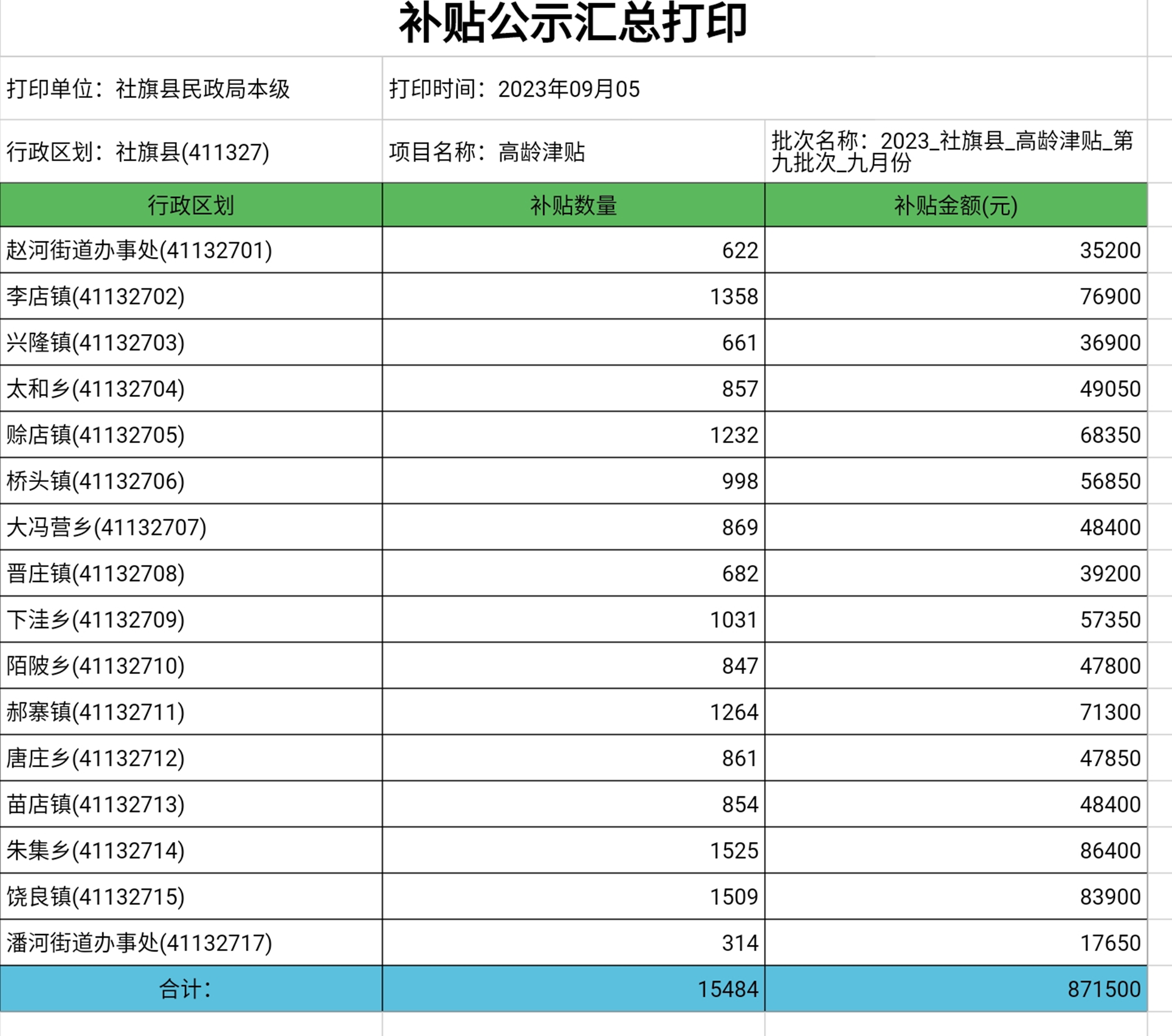 补贴公示汇总打印

打印单位：社旗县民政局本级

打印时间：2023年09月05

行政区划：社旗县(411327)

项目名称：高龄津贴

批次名称：2023_社旗县_高龄津贴_第九批次_九月份

| 行政区划 | 补贴数量 | 补贴金额(元) |
|---|---|---|
| 赵河街道办事处(41132701) | 622 | 35200 |
| 李店镇(41132702) | 1358 | 76900 |
| 兴隆镇(41132703) | 661 | 36900 |
| 太和乡(41132704) | 857 | 49050 |
| 赊店镇(41132705) | 1232 | 68350 |
| 桥头镇(41132706) | 998 | 56850 |
| 大冯营乡(41132707) | 869 | 48400 |
| 晋庄镇(41132708) | 682 | 39200 |
| 下洼乡(41132709) | 1031 | 57350 |
| 陌陂乡(41132710) | 847 | 47800 |
| 郝寨镇(41132711) | 1264 | 71300 |
| 唐庄乡(41132712) | 861 | 47850 |
| 苗店镇(41132713) | 854 | 48400 |
| 朱集乡(41132714) | 1525 | 86400 |
| 饶良镇(41132715) | 1509 | 83900 |
| 潘河街道办事处(41132717) | 314 | 17650 |
| 合计： | 15484 | 871500 |